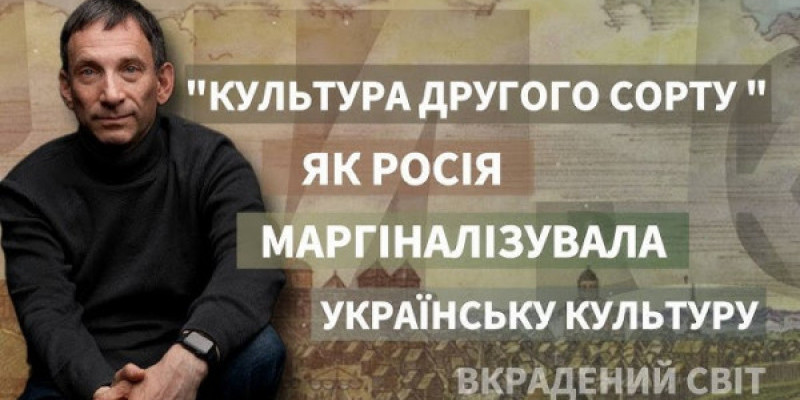 "КУЛЬТУРА ДРУГОГО СОРТУ "
ЯК РОСІЯ
МАРГІНАЛІЗУВАЛА
УКРАЇНСЬКУ КУЛЬТУРУ
ВКРАДЕНИЙ СВІТ